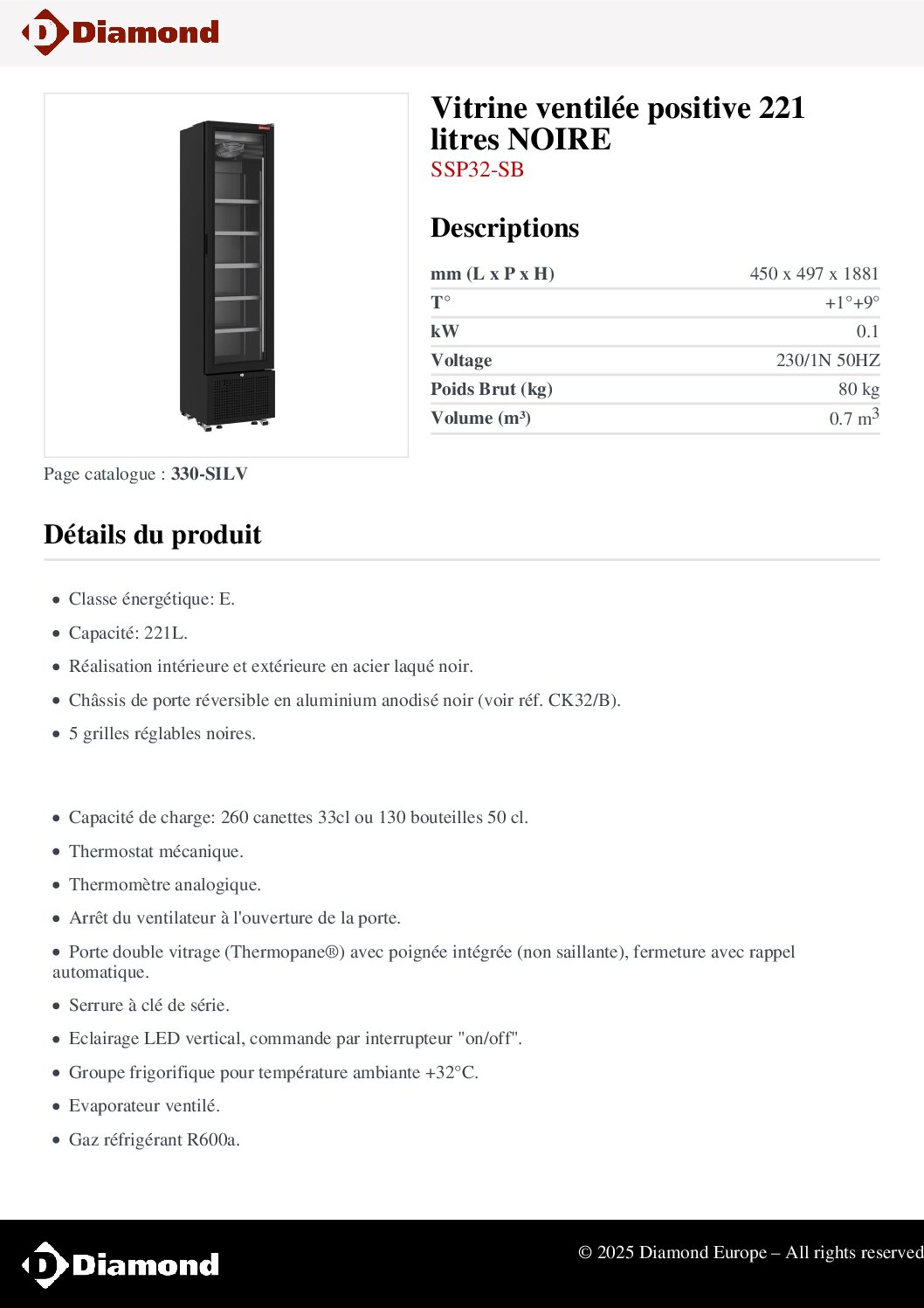 Diamond

Vitrine ventilée positive 221 litres NOIRE
SSP32-SB

Descriptions

| mm (L x P x H) | 450 x 497 x 1881 |
|---|---|
| T° | +1°+9° |
| kW | 0.1 |
| Voltage | 230/1N 50HZ |
| Poids Brut (kg) | 80 kg |
| Volume (m³) | 0.7 $m^3$ |

Page catalogue : 330-SILV

Détails du produit

• Classe énergétique: E.
• Capacité: 221L.
• Réalisation intérieure et extérieure en acier laqué noir.
• Châssis de porte réversible en aluminium anodisé noir (voir réf. CK32/B).
• 5 grilles réglables noires.

• Capacité de charge: 260 canettes 33cl ou 130 bouteilles 50 cl.
• Thermostat mécanique.
• Thermomètre analogique.
• Arrêt du ventilateur à l'ouverture de la porte.
• Porte double vitrage (Thermopane®) avec poignée intégrée (non saillante), fermeture avec rappel automatique.
• Serrure à clé de série.
• Eclairage LED vertical, commande par interrupteur "on/off".
• Groupe frigorifique pour température ambiante +32°C.
• Evaporateur ventilé.
• Gaz réfrigérant R600a.

Diamond
© 2025 Diamond Europe – All rights reserved